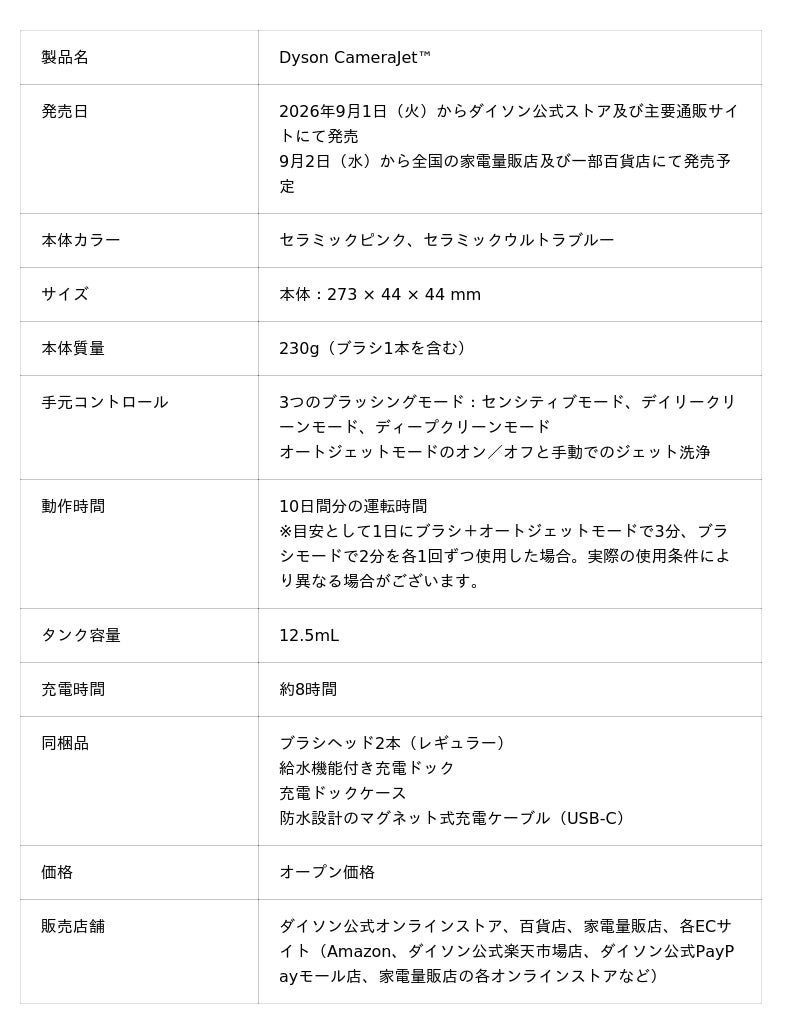 | 製品名 | Dyson CameraJet™ |
|---|---|
| 発売日 | 2026年9月1日（火）からダイソン公式ストア及び主要通販サイトにて発売 9月2日（水）から全国の家電量販店及び一部百貨店にて発売予定 |
| 本体カラー | セラミックピンク、セラミックウルトラブルー |
| サイズ | 本体：273 × 44 × 44 mm |
| 本体質量 | 230g（ブラシ1本を含む） |
| 手元コントロール | 3つのブラッシングモード：センシティブモード、デイリークリーンモード、ディープクリーンモード オートジェットモードのオン／オフと手動でのジェット洗浄 |
| 動作時間 | 10日間分の運転時間 ※目安として1日にブラシ＋オートジェットモードで3分、ブラシモードで2分を各1回ずつ使用した場合。実際の使用条件により異なる場合がございます。 |
| タンク容量 | 12.5mL |
| 充電時間 | 約8時間 |
| 同梱品 | ブラシヘッド2本（レギュラー） 給水機能付き充電ドック 充電ドックケース 防水設計のマグネット式充電ケーブル（USB-C） |
| 価格 | オープン価格 |
| 販売店舗 | ダイソン公式オンラインストア、百貨店、家電量販店、各ECサイト（Amazon、ダイソン公式楽天市場店、ダイソン公式PayPayモール店、家電量販店の各オンラインストアなど） |